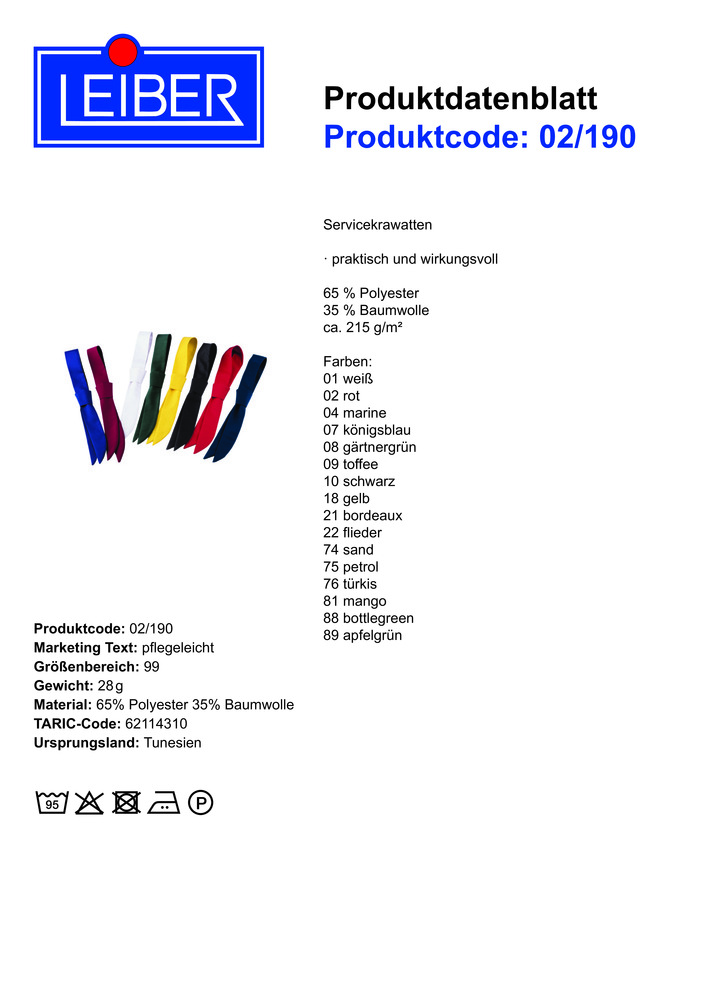 LEIBER

Produktdatenblatt
Produktcode: 02/190

Servicekrawatten

· praktisch und wirkungsvoll

65 % Polyester
35 % Baumwolle
ca. 215 g/m²

Farben:
01 weiß
02 rot
04 marine
07 königsblau
08 gärtnergrün
09 toffee
10 schwarz
18 gelb
21 bordeaux
22 flieder
74 sand
75 petrol
76 türkis
81 mango
88 bottlegreen
89 apfelgrün

**Produktcode:** 02/190
**Marketing Text:** pflegeleicht
**Größenbereich:** 99
**Gewicht:** 28 g
**Material:** 65% Polyester 35% Baumwolle
**TARIC-Code:** 62114310
**Ursprungsland:** Tunesien

95 P